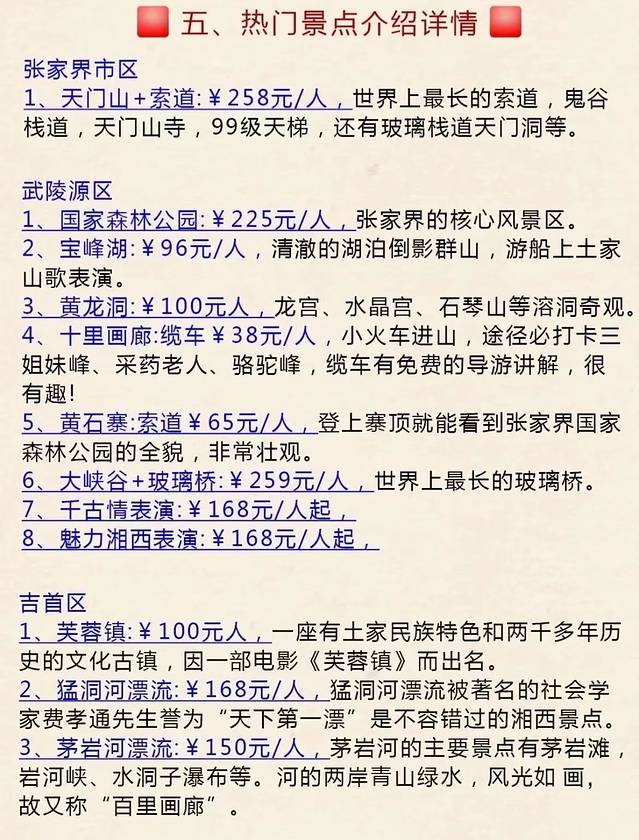 五、热门景点介绍详情

张家界市区
1、天门山+索道:￥258元/人，世界上最长的索道，鬼谷栈道，天门山寺，99级天梯，还有玻璃栈道天门洞等。

武陵源区
1、国家森林公园:￥225元/人，张家界的核心风景区。
2、宝峰湖:￥96元/人，清澈的湖泊倒影群山，游船上土家山歌表演。
3、黄龙洞:￥100元人，龙宫、水晶宫、石琴山等溶洞奇观。
4、十里画廊:缆车￥38元/人，小火车进山，途径必打卡三姐妹峰、采药老人、骆驼峰，缆车有免费的导游讲解，很有趣!
5、黄石寨:索道￥65元/人，登上寨顶就能看到张家界国家森林公园的全貌，非常壮观。
6、大峡谷+玻璃桥:￥259元/人，世界上最长的玻璃桥。
7、千古情表演:￥168元/人起，
8、魅力湘西表演:￥168元/人起，

吉首区
1、芙蓉镇:￥100元人，一座有土家民族特色和两千多年历史的文化古镇，因一部电影《芙蓉镇》而出名。
2、猛洞河漂流:￥168元/人，猛洞河漂流被著名的社会学家费孝通先生誉为“天下第一漂”是不容错过的湘西景点。
3、茅岩河漂流:￥150元/人，茅岩河的主要景点有茅岩滩，岩河峡、水洞子瀑布等。河的两岸青山绿水，风光如 画，故又称“百里画廊”。